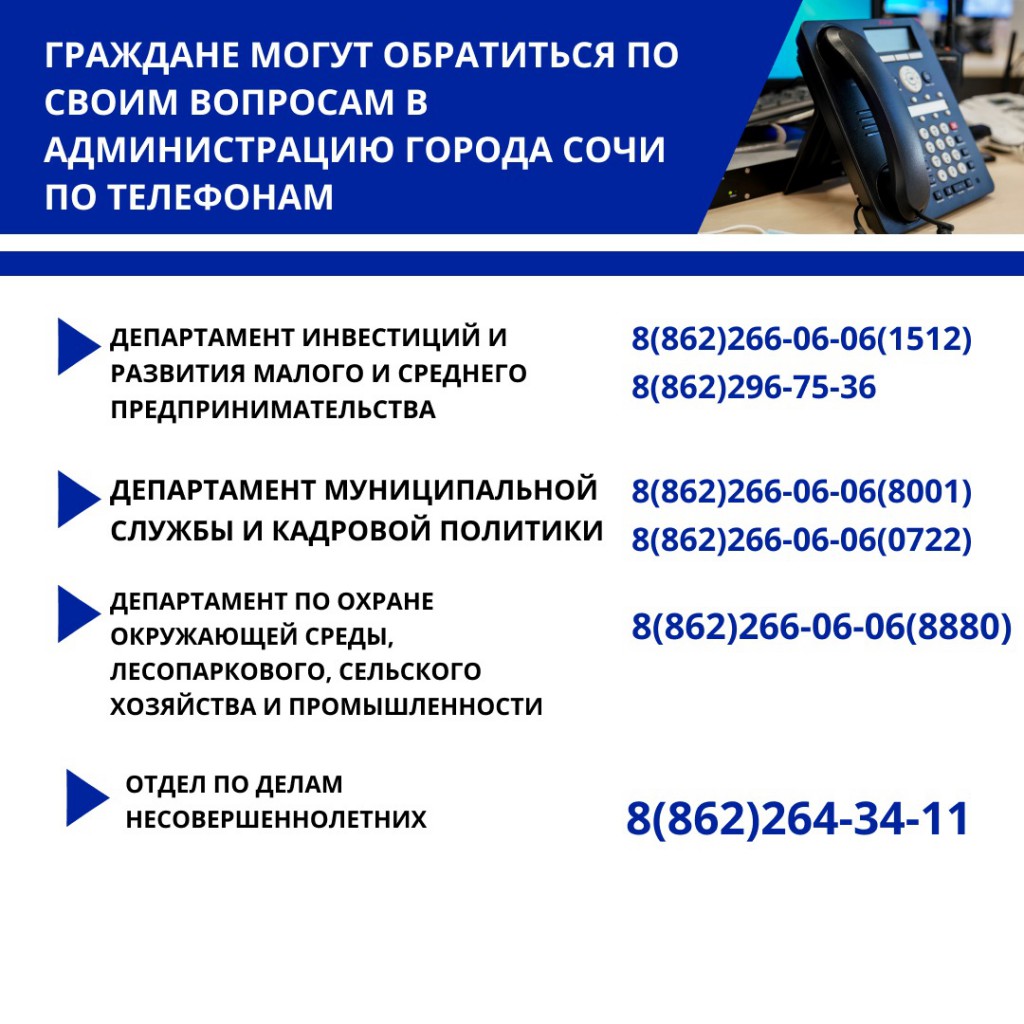 ГРАЖДАНЕ МОГУТ ОБРАТИТЬСЯ ПО СВОИМ ВОПРОСАМ В АДМИНИСТРАЦИЮ ГОРОДА СОЧИ ПО ТЕЛЕФОНАМ

ДЕПАРТАМЕНТ ИНВЕСТИЦИЙ И РАЗВИТИЯ МАЛОГО И СРЕДНЕГО ПРЕДПРИНИМАТЕЛЬСТВА

8(862)266-06-06(1512)
8(862)296-75-36

ДЕПАРТАМЕНТ МУНИЦИПАЛЬНОЙ СЛУЖБЫ И КАДРОВОЙ ПОЛИТИКИ

8(862)266-06-06(8001)
8(862)266-06-06(0722)

ДЕПАРТАМЕНТ ПО ОХРАНЕ ОКРУЖАЮЩЕЙ СРЕДЫ, ЛЕСОПАРКОВОГО, СЕЛЬСКОГО ХОЗЯЙСТВА И ПРОМЫШЛЕННОСТИ

8(862)266-06-06(8880)

ОТДЕЛ ПО ДЕЛАМ НЕСОВЕРШЕННОЛЕТНИХ

8(862)264-34-11